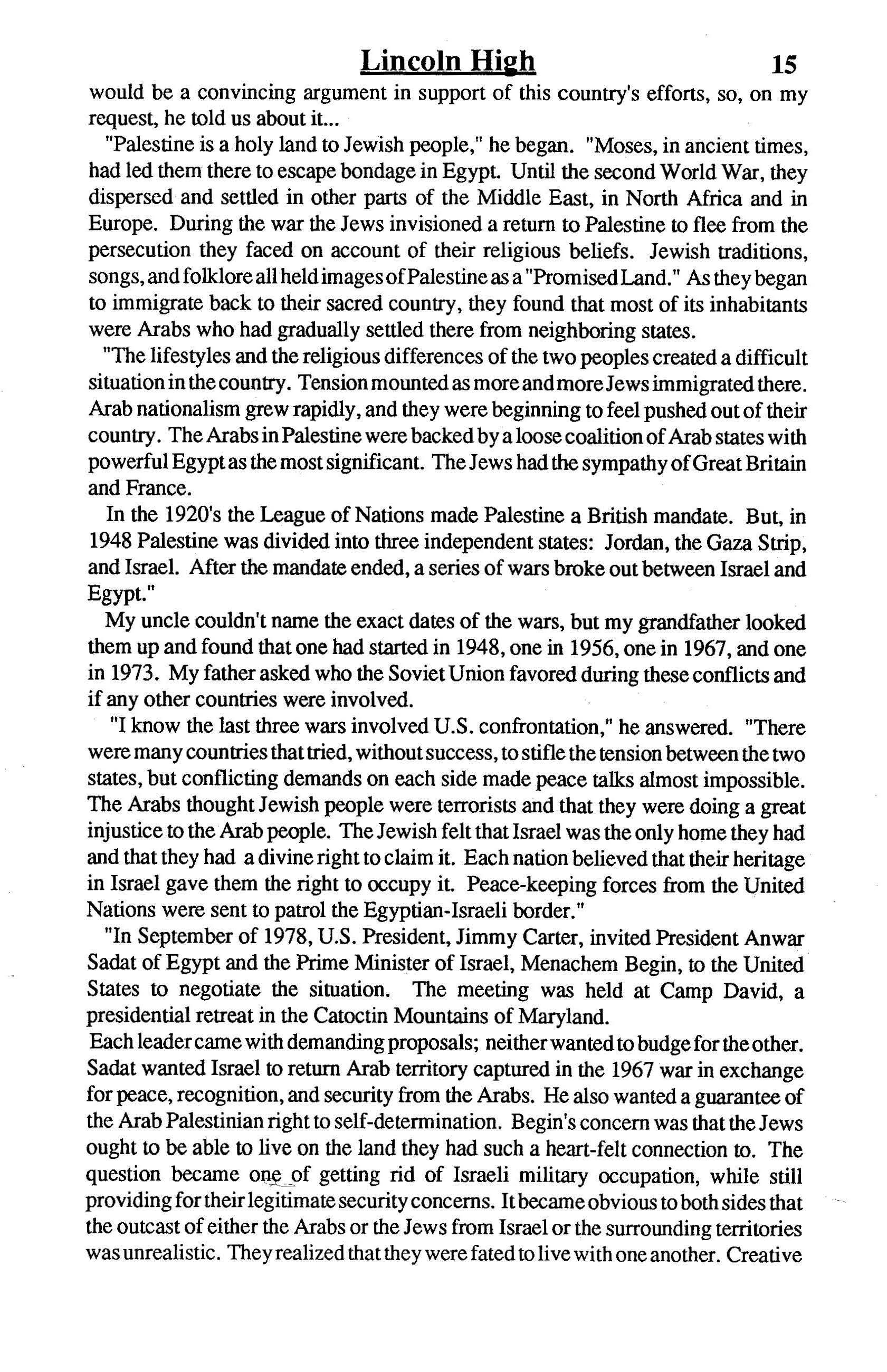 Lincoln High 15

would be a convincing argument in support of this country's efforts, so, on my request, he told us about it...

"Palestine is a holy land to Jewish people," he began. "Moses, in ancient times, had led them there to escape bondage in Egypt. Until the second World War, they dispersed and settled in other parts of the Middle East, in North Africa and in Europe. During the war the Jews invisioned a return to Palestine to flee from the persecution they faced on account of their religious beliefs. Jewish traditions, songs, and folklore all held images of Palestine as a "Promised Land." As they began to immigrate back to their sacred country, they found that most of its inhabitants were Arabs who had gradually settled there from neighboring states.

"The lifestyles and the religious differences of the two peoples created a difficult situation in the country. Tension mounted as more and more Jews immigrated there. Arab nationalism grew rapidly, and they were beginning to feel pushed out of their country. The Arabs in Palestine were backed by a loose coalition of Arab states with powerful Egypt as the most significant. The Jews had the sympathy of Great Britain and France.

In the 1920's the League of Nations made Palestine a British mandate. But, in 1948 Palestine was divided into three independent states: Jordan, the Gaza Strip, and Israel. After the mandate ended, a series of wars broke out between Israel and Egypt."

My uncle couldn't name the exact dates of the wars, but my grandfather looked them up and found that one had started in 1948, one in 1956, one in 1967, and one in 1973. My father asked who the Soviet Union favored during these conflicts and if any other countries were involved.

"I know the last three wars involved U.S. confrontation," he answered. "There were many countries that tried, without success, to stifle the tension between the two states, but conflicting demands on each side made peace talks almost impossible. The Arabs thought Jewish people were terrorists and that they were doing a great injustice to the Arab people. The Jewish felt that Israel was the only home they had and that they had a divine right to claim it. Each nation believed that their heritage in Israel gave them the right to occupy it. Peace-keeping forces from the United Nations were sent to patrol the Egyptian-Israeli border."

"In September of 1978, U.S. President, Jimmy Carter, invited President Anwar Sadat of Egypt and the Prime Minister of Israel, Menachem Begin, to the United States to negotiate the situation. The meeting was held at Camp David, a presidential retreat in the Catoctin Mountains of Maryland.

Each leader came with demanding proposals; neither wanted to budge for the other. Sadat wanted Israel to return Arab territory captured in the 1967 war in exchange for peace, recognition, and security from the Arabs. He also wanted a guarantee of the Arab Palestinian right to self-determination. Begin's concern was that the Jews ought to be able to live on the land they had such a heart-felt connection to. The question became one of getting rid of Israeli military occupation, while still providing for their legitimate security concerns. It became obvious to both sides that the outcast of either the Arabs or the Jews from Israel or the surrounding territories was unrealistic. They realized that they were fated to live with one another. Creative